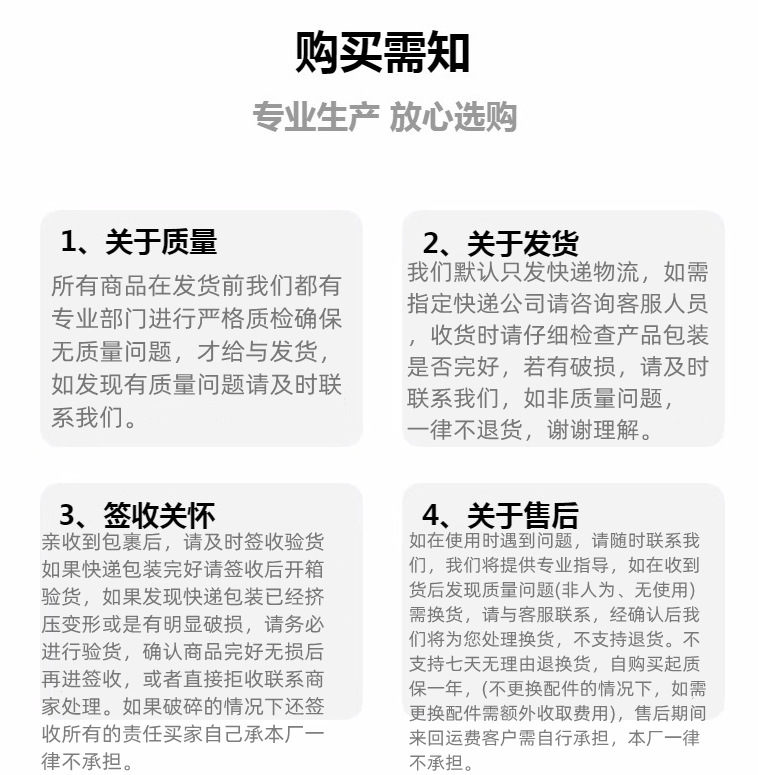 购买需知

专业生产 放心选购

1、关于质量

所有商品在发货前我们都有专业部门进行严格质检确保无质量问题，才给与发货，如发现有质量问题请及时联系我们。

2、关于发货

我们默认只发快递物流，如需指定快递公司请咨询客服人员，收货时请仔细检查产品包装是否完好，若有破损，请及时联系我们，如非质量问题，一律不退货，谢谢理解。

3、签收关怀

亲收到包裹后，请及时签收验货如果快递包装完好请签收后开箱验货，如果发现快递包装已经挤压变形或是有明显破损，请务必进行验货，确认商品完好无损后再进签收，或者直接拒收联系商家处理。如果破碎的情况下还签收所有的责任买家自己承本厂一律不承担。

4、关于售后

如在使用时遇到问题，请随时联系我们，我们将提供专业指导，如在收到货后发现质量问题(非人为、无使用)需换货，请与客服联系，经确认后我们将为您处理换货，不支持退货。不支持七天无理由退换货，自购买起质保一年，(不更换配件的情况下，如需更换配件需额外收取费用)，售后期间来回运费客户需自行承担，本厂一律不承担。